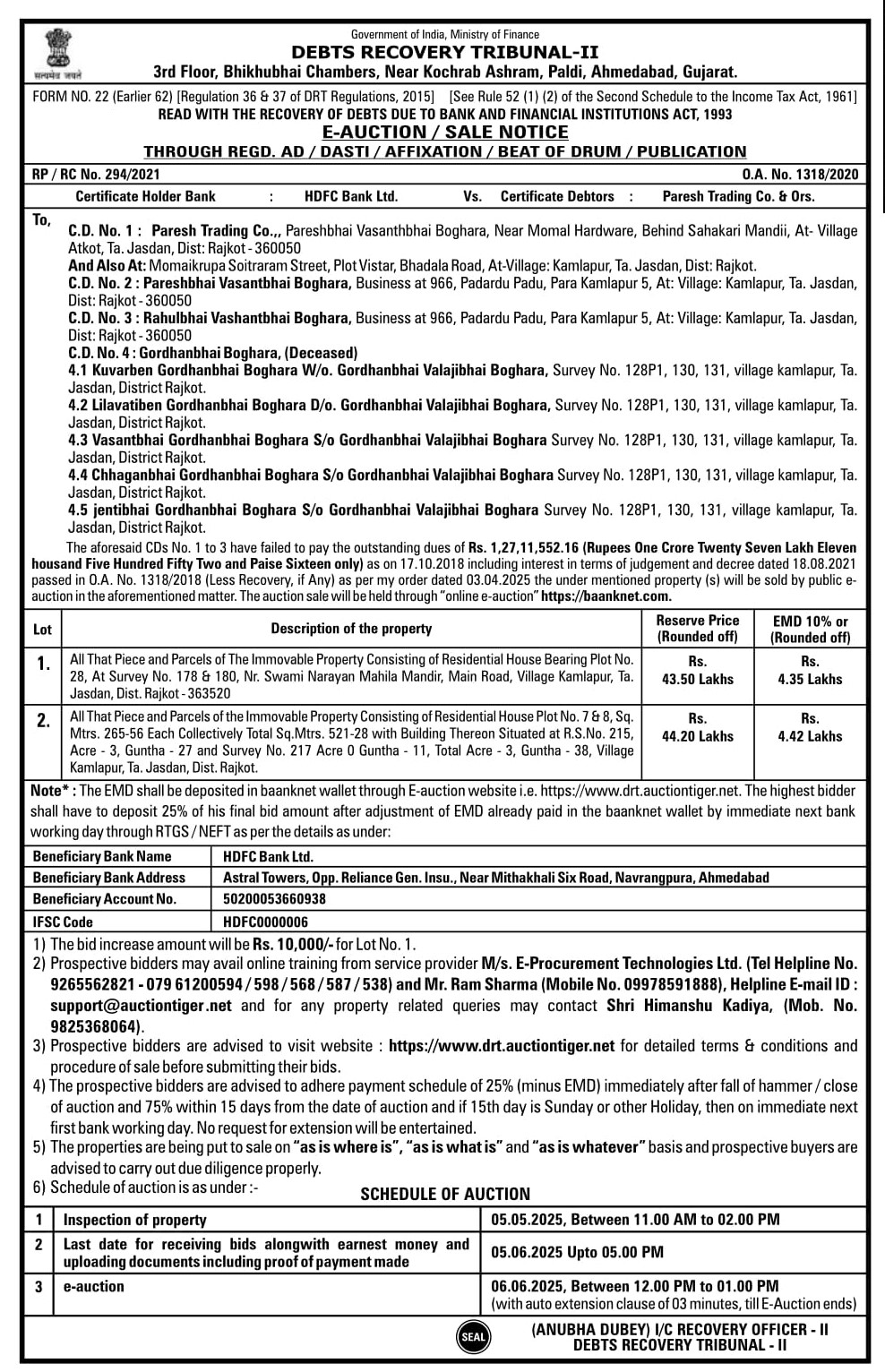 सत्यमेव जयते

Government of India, Ministry of Finance

DEBTS RECOVERY TRIBUNAL-II

3rd Floor, Bhikhubhai Chambers, Near Kochrab Ashram, Paldi, Ahmedabad, Gujarat.

FORM NO. 22 (Earlier 62) [Regulation 36 & 37 of DRT Regulations, 2015] [See Rule 52 (1) (2) of the Second Schedule to the Income Tax Act, 1961]
READ WITH THE RECOVERY OF DEBTS DUE TO BANK AND FINANCIAL INSTITUTIONS ACT, 1993

E-AUCTION / SALE NOTICE

THROUGH REGD. AD / DASTI / AFFIXATION / BEAT OF DRUM / PUBLICATION

RP / RC No. 294/2021 O.A. No. 1318/2020

Certificate Holder Bank : HDFC Bank Ltd. Vs. Certificate Debtors : Paresh Trading Co. & Ors.

To,
C.D. No. 1 : Paresh Trading Co.,, Pareshbhai Vasanthbhai Boghara, Near Momal Hardware, Behind Sahakari Mandii, At- Village Atkot, Ta. Jasdan, Dist: Rajkot - 360050
And Also At: Momaikrupa Soitraram Street, Plot Vistar, Bhadala Road, At-Village: Kamlapur, Ta. Jasdan, Dist: Rajkot.
C.D. No. 2 : Pareshbhai Vasantbhai Boghara, Business at 966, Padardu Padu, Para Kamlapur 5, At: Village: Kamlapur, Ta. Jasdan, Dist: Rajkot - 360050
C.D. No. 3 : Rahulbhai Vashantbhai Boghara, Business at 966, Padardu Padu, Para Kamlapur 5, At: Village: Kamlapur, Ta. Jasdan, Dist: Rajkot - 360050
C.D. No. 4 : Gordhanbhai Boghara, (Deceased)
4.1 Kuvarben Gordhanbhai Boghara W/o. Gordhanbhai Valajibhai Boghara, Survey No. 128P1, 130, 131, village kamlapur, Ta. Jasdan, District Rajkot.
4.2 Lilavatiben Gordhanbhai Boghara D/o. Gordhanbhai Valajibhai Boghara, Survey No. 128P1, 130, 131, village kamlapur, Ta. Jasdan, District Rajkot.
4.3 Vasantbhai Gordhanbhai Boghara S/o Gordhanbhai Valajibhai Boghara Survey No. 128P1, 130, 131, village kamlapur, Ta. Jasdan, District Rajkot.
4.4 Chhaganbhai Gordhanbhai Boghara S/o Gordhanbhai Valajibhai Boghara Survey No. 128P1, 130, 131, village kamlapur, Ta. Jasdan, District Rajkot.
4.5 jentibhai Gordhanbhai Boghara S/o Gordhanbhai Valajibhai Boghara Survey No. 128P1, 130, 131, village kamlapur, Ta. Jasdan, District Rajkot.

The aforesaid CDs No. 1 to 3 have failed to pay the outstanding dues of Rs. 1,27,11,552.16 (Rupees One Crore Twenty Seven Lakh Eleven housand Five Hundred Fifty Two and Paise Sixteen only) as on 17.10.2018 including interest in terms of judgement and decree dated 18.08.2021 passed in O.A. No. 1318/2018 (Less Recovery, if Any) as per my order dated 03.04.2025 the under mentioned property (s) will be sold by public e-auction in the aforementioned matter. The auction sale will be held through "online e-auction" https://baanknet.com.

| Lot | Description of the property | Reserve Price (Rounded off) | EMD 10% or (Rounded off) |
|---|---|---|---|
| 1. | All That Piece and Parcels of The Immovable Property Consisting of Residential House Bearing Plot No. 28, At Survey No. 178 & 180, Nr. Swami Narayan Mahila Mandir, Main Road, Village Kamlapur, Ta. Jasdan, Dist. Rajkot - 363520 | Rs. 43.50 Lakhs | Rs. 4.35 Lakhs |
| 2. | All That Piece and Parcels of the Immovable Property Consisting of Residential House Plot No. 7 & 8, Sq. Mtrs. 265-56 Each Collectively Total Sq.Mtrs. 521-28 with Building Thereon Situated at R.S.No. 215, Acre - 3, Guntha - 27 and Survey No. 217 Acre 0 Guntha - 11, Total Acre - 3, Guntha - 38, Village Kamlapur, Ta. Jasdan, Dist. Rajkot. | Rs. 44.20 Lakhs | Rs. 4.42 Lakhs |

Note* : The EMD shall be deposited in baanknet wallet through E-auction website i.e. https://www.drt.auctiontiger.net. The highest bidder shall have to deposit 25% of his final bid amount after adjustment of EMD already paid in the baanknet wallet by immediate next bank working day through RTGS / NEFT as per the details as under:

| Beneficiary Bank Name | HDFC Bank Ltd. |
|---|---|
| Beneficiary Bank Address | Astral Towers, Opp. Reliance Gen. Insu., Near Mithakhali Six Road, Navrangpura, Ahmedabad |
| Beneficiary Account No. | 50200053660938 |
| IFSC Code | HDFC0000006 |

1) The bid increase amount will be Rs. 10,000/- for Lot No. 1.
2) Prospective bidders may avail online training from service provider M/s. E-Procurement Technologies Ltd. (Tel Helpline No. 9265562821 - 079 61200594 / 598 / 568 / 587 / 538) and Mr. Ram Sharma (Mobile No. 09978591888), Helpline E-mail ID : support@auctiontiger.net and for any property related queries may contact Shri Himanshu Kadiya, (Mob. No. 9825368064).
3) Prospective bidders are advised to visit website : https://www.drt.auctiontiger.net for detailed terms & conditions and procedure of sale before submitting their bids.
4) The prospective bidders are advised to adhere payment schedule of 25% (minus EMD) immediately after fall of hammer / close of auction and 75% within 15 days from the date of auction and if 15th day is Sunday or other Holiday, then on immediate next first bank working day. No request for extension will be entertained.
5) The properties are being put to sale on "as is where is", "as is what is" and "as is whatever" basis and prospective buyers are advised to carry out due diligence properly.
6) Schedule of auction is as under :-

SCHEDULE OF AUCTION

| 1 | Inspection of property | 05.05.2025, Between 11.00 AM to 02.00 PM |
|---|---|---|
| 2 | Last date for receiving bids alongwith earnest money and uploading documents including proof of payment made | 05.06.2025 Upto 05.00 PM |
| 3 | e-auction | 06.06.2025, Between 12.00 PM to 01.00 PM (with auto extension clause of 03 minutes, till E-Auction ends) |

SEAL

(ANUBHA DUBEY) I/C RECOVERY OFFICER - II
DEBTS RECOVERY TRIBUNAL - II